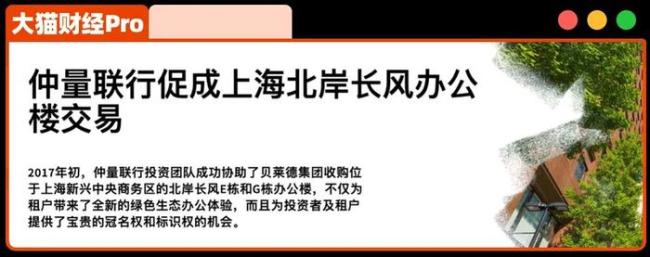 大猫财经Pro

仲量联行促成上海北岸长风办公楼交易

2017年初，仲量联行投资团队成功协助了贝莱德集团收购位于上海新兴中央商务区的北岸长风E栋和G栋办公楼，不仅为租户带来了全新的绿色生态办公体验，而且为投资者及租户提供了宝贵的冠名权和标识权的机会。